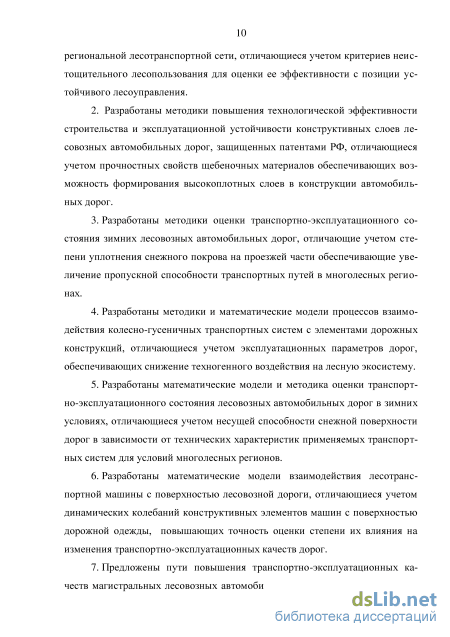 10

региональной лесотранспортной сети, отличающиеся учетом критериев неистощительного лесопользования для оценки ее эффективности с позиции устойчивого лесоуправления.

2. Разработаны методики повышения технологической эффективности строительства и эксплуатационной устойчивости конструктивных слоев лесовозных автомобильных дорог, защищенных патентами РФ, отличающиеся учетом прочностных свойств щебеночных материалов обеспечивающих возможность формирования высокоплотных слоев в конструкции автомобильных дорог.

3. Разработаны методики оценки транспортно-эксплуатационного состояния зимних лесовозных автомобильных дорог, отличающие учетом степени уплотнения снежного покрова на проезжей части обеспечивающие увеличение пропускной способности транспортных путей в многолесных регионах.

4. Разработаны методики и математические модели процессов взаимодействия колесно-гусеничных транспортных систем с элементами дорожных конструкций, отличающиеся учетом эксплуатационных параметров дорог, обеспечивающих снижение техногенного воздействия на лесную экосистему.

5. Разработаны математические модели и методика оценки транспортно-эксплуатационного состояния лесовозных автомобильных дорог в зимних условиях, отличающиеся учетом несущей способности снежной поверхности дорог в зависимости от технических характеристик применяемых транспортных систем для условий многолесных регионов.

6. Разработаны математические модели взаимодействия лесотранспортной машины с поверхностью лесовозной дороги, отличающиеся учетом динамических колебаний конструктивных элементов машин с поверхностью дорожной одежды, повышающих точность оценки степени их влияния на изменения транспортно-эксплуатационных качеств дорог.

7. Предложены пути повышения транспортно-эксплуатационных качеств магистральных лесовозных автомоби

dsLib.net
библиотека диссертаций